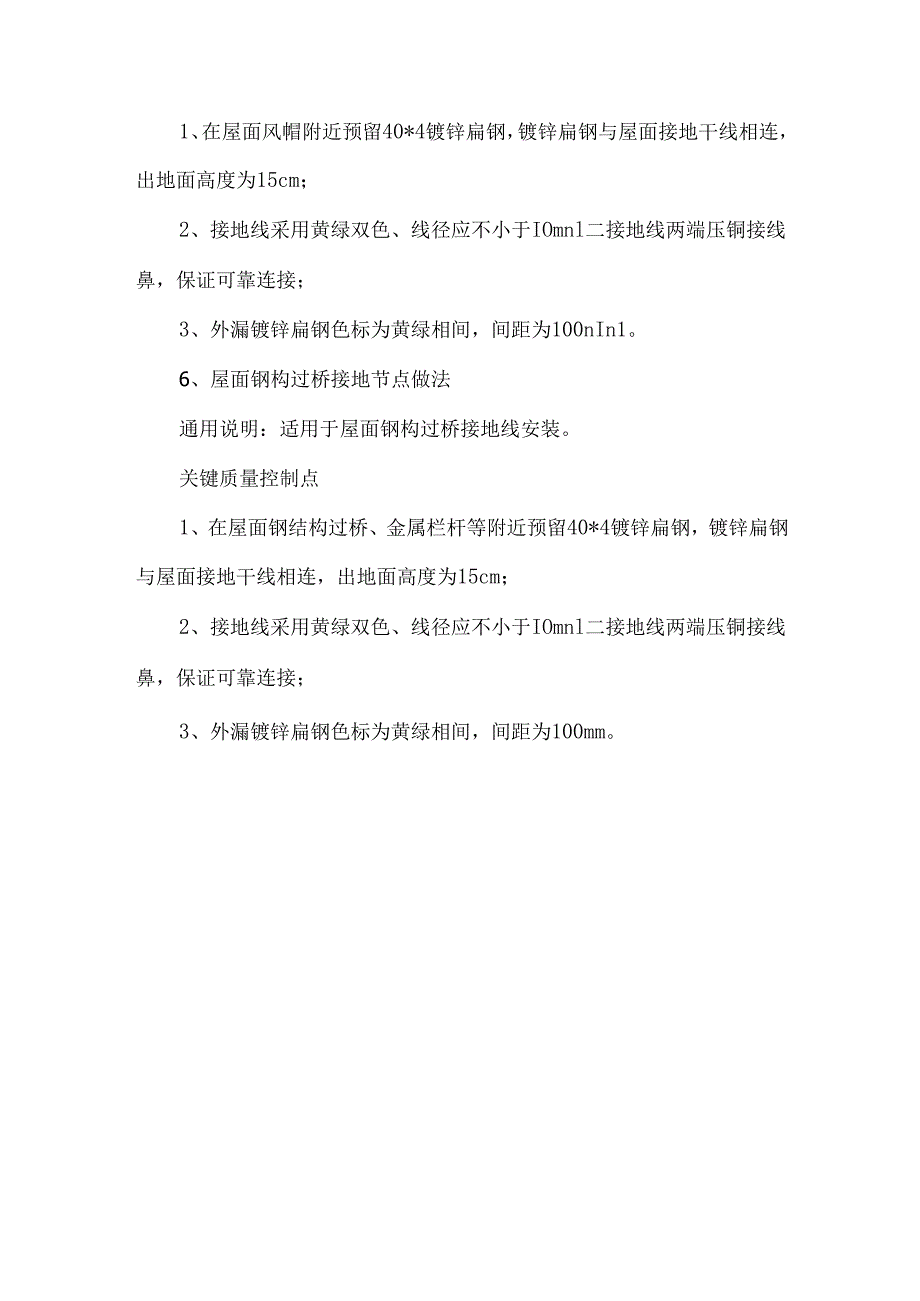 1、在屋面风帽附近预留40*4镀锌扁钢，镀锌扁钢与屋面接地干线相连，出地面高度为15cm；

2、接地线采用黄绿双色、线径应不小于IOmnl二接地线两端压铜接线鼻，保证可靠连接；

3、外漏镀锌扁钢色标为黄绿相间，间距为100nIn1。

6、屋面钢构过桥接地节点做法

通用说明：适用于屋面钢构过桥接地线安装。

关键质量控制点

1、在屋面钢结构过桥、金属栏杆等附近预留40*4镀锌扁钢，镀锌扁钢与屋面接地干线相连，出地面高度为15cm；

2、接地线采用黄绿双色、线径应不小于IOmnl二接地线两端压铜接线鼻，保证可靠连接；

3、外漏镀锌扁钢色标为黄绿相间，间距为100mm。